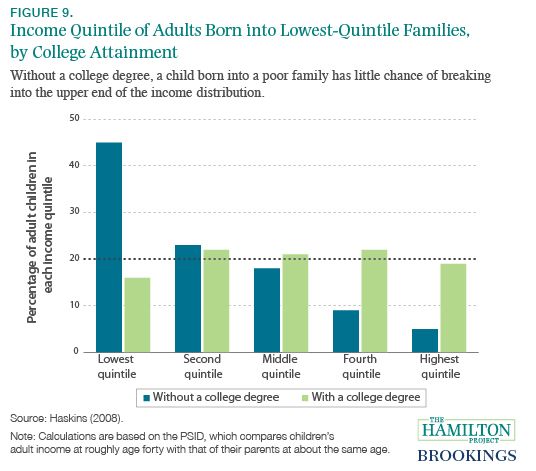 FIGURE 9.
Income Quintile of Adults Born into Lowest-Quintile Families, by College Attainment

Without a college degree, a child born into a poor family has little chance of breaking into the upper end of the income distribution.

Percentage of adult children in each income quintile

50
40
30
20
10
0

Lowest quintile
Second quintile
Middle quintile
Fourth quintile
Highest quintile

Without a college degree
With a college degree

Source: Haskins (2008).

Note: Calculations are based on the PSID, which compares children's adult income at roughly age forty with that of their parents at about the same age.

THE HAMILTON PROJECT
BROOKINGS